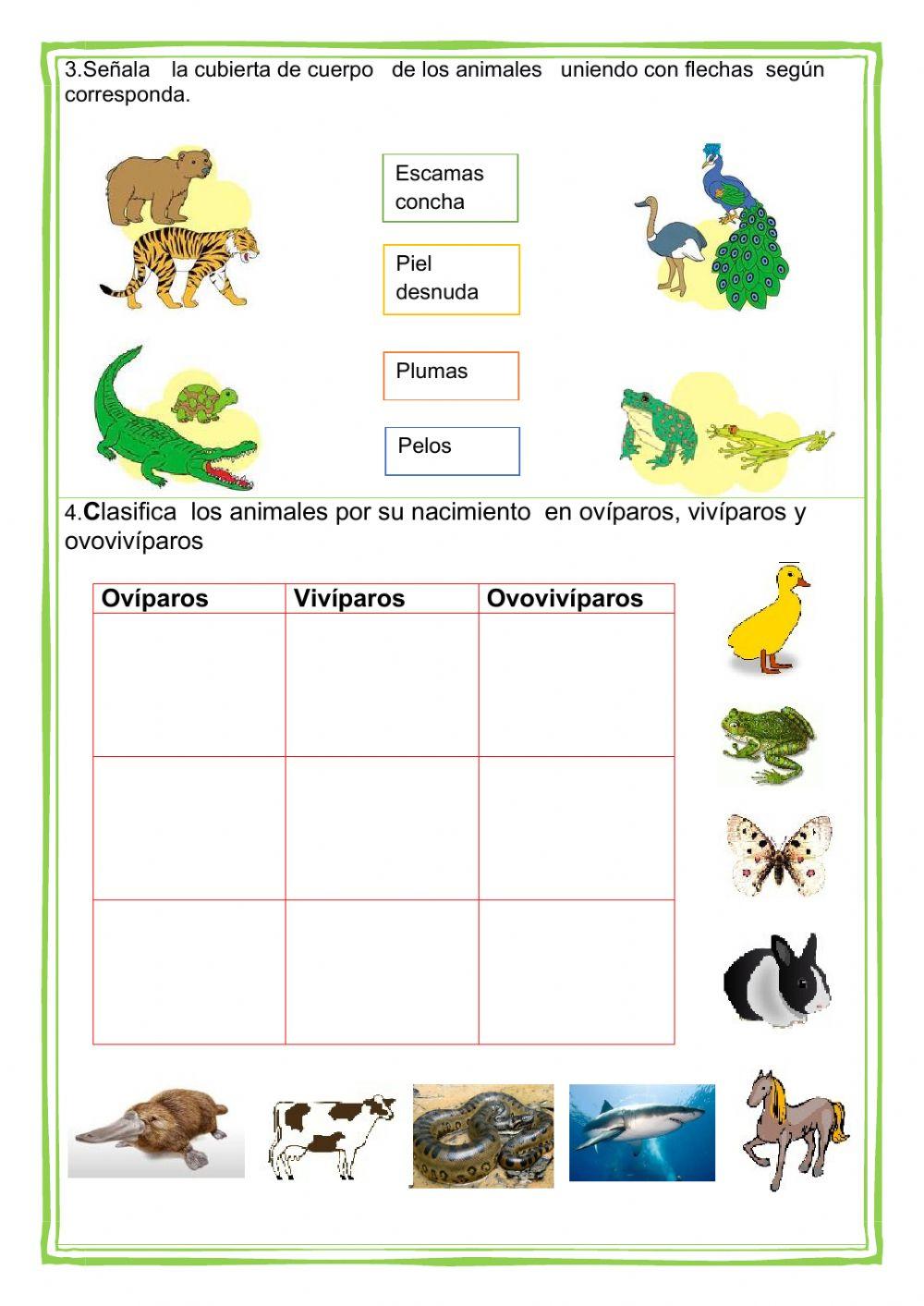 3.Señala la cubierta de cuerpo de los animales uniendo con flechas según corresponda.

Escamas concha

Piel desnuda

Plumas

Pelos

4.Clasifica los animales por su nacimiento en ovíparos, vivíparos y ovovivíparos

| Ovíparos | Vivíparos | Ovovivíparos |
|---|---|---|
| | | |
| | | |
| | | |